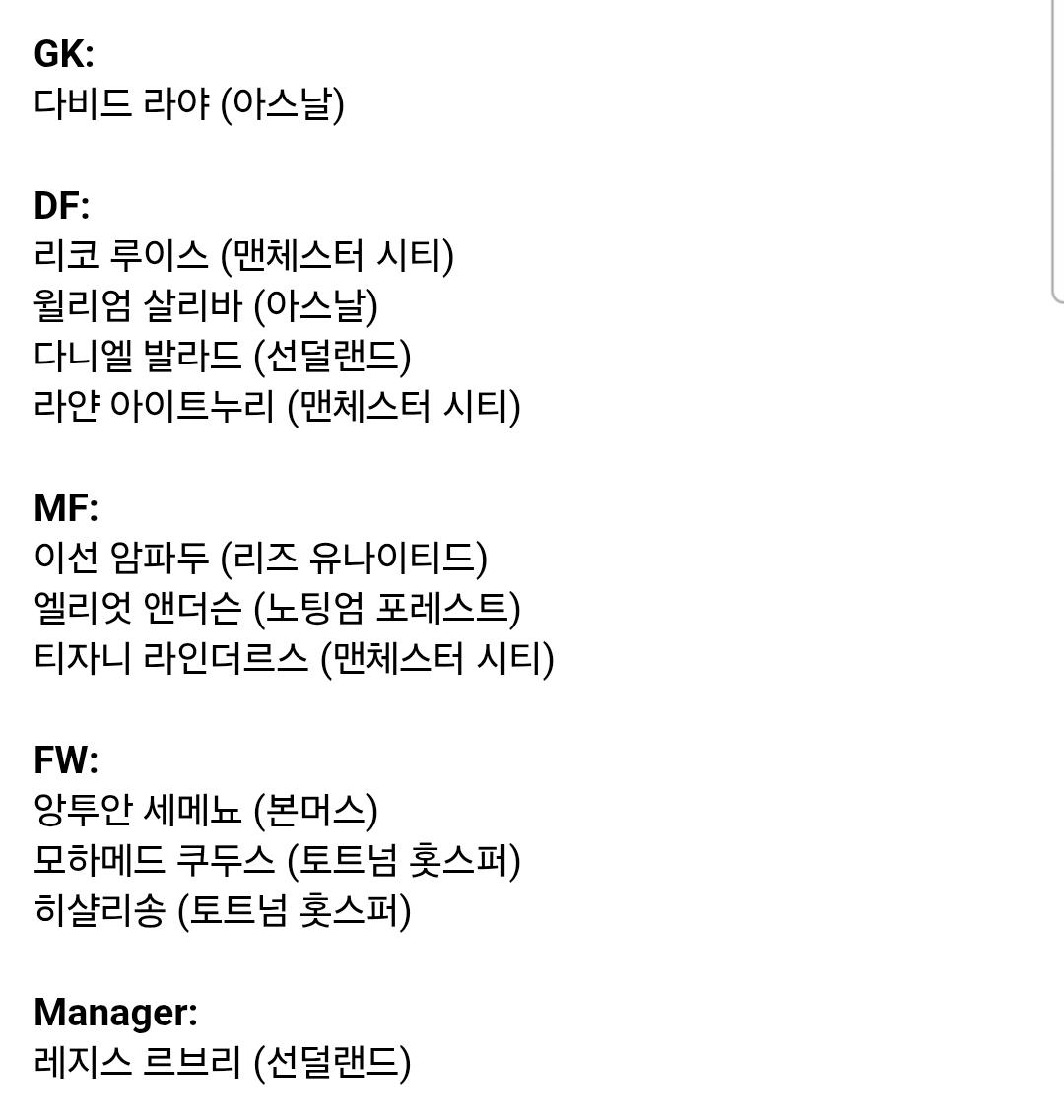 GK:
다비드 라야 (아스날)

DF:
리코 루이스 (맨체스터 시티)
윌리엄 살리바 (아스날)
다니엘 발라드 (선덜랜드)
라얀 아이트누리 (맨체스터 시티)

MF:
이선 암파두 (리즈 유나이티드)
엘리엇 앤더슨 (노팅엄 포레스트)
티자니 라인더르스 (맨체스터 시티)

FW:
앙투안 세메뇨 (본머스)
모하메드 쿠두스 (토트넘 홋스퍼)
히샬리송 (토트넘 홋스퍼)

Manager:
레지스 르브리 (선덜랜드)